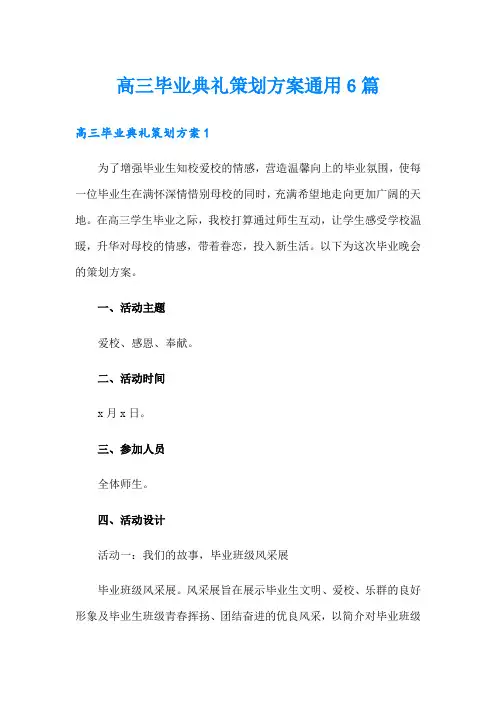 高三毕业典礼策划方案通用6篇

高三毕业典礼策划方案1

为了增强毕业生知校爱校的情感，营造温馨向上的毕业氛围，使每一位毕业生在满怀深情惜别母校的同时，充满希望地走向更加广阔的天地。在高三学生毕业之际，我校打算通过师生互动，让学生感受学校温暖，升华对母校的情感，带着眷恋，投入新生活。以下为这次毕业晚会的策划方案。

一、活动主题

爱校、感恩、奉献。

二、活动时间

x月x日。

三、参加人员

全体师生。

四、活动设计

活动一：我们的故事，毕业班级风采展

毕业班级风采展。风采展旨在展示毕业生文明、爱校、乐群的良好形象及毕业生班级青春挥扬、团结奋进的优良风采，以简介对毕业班级